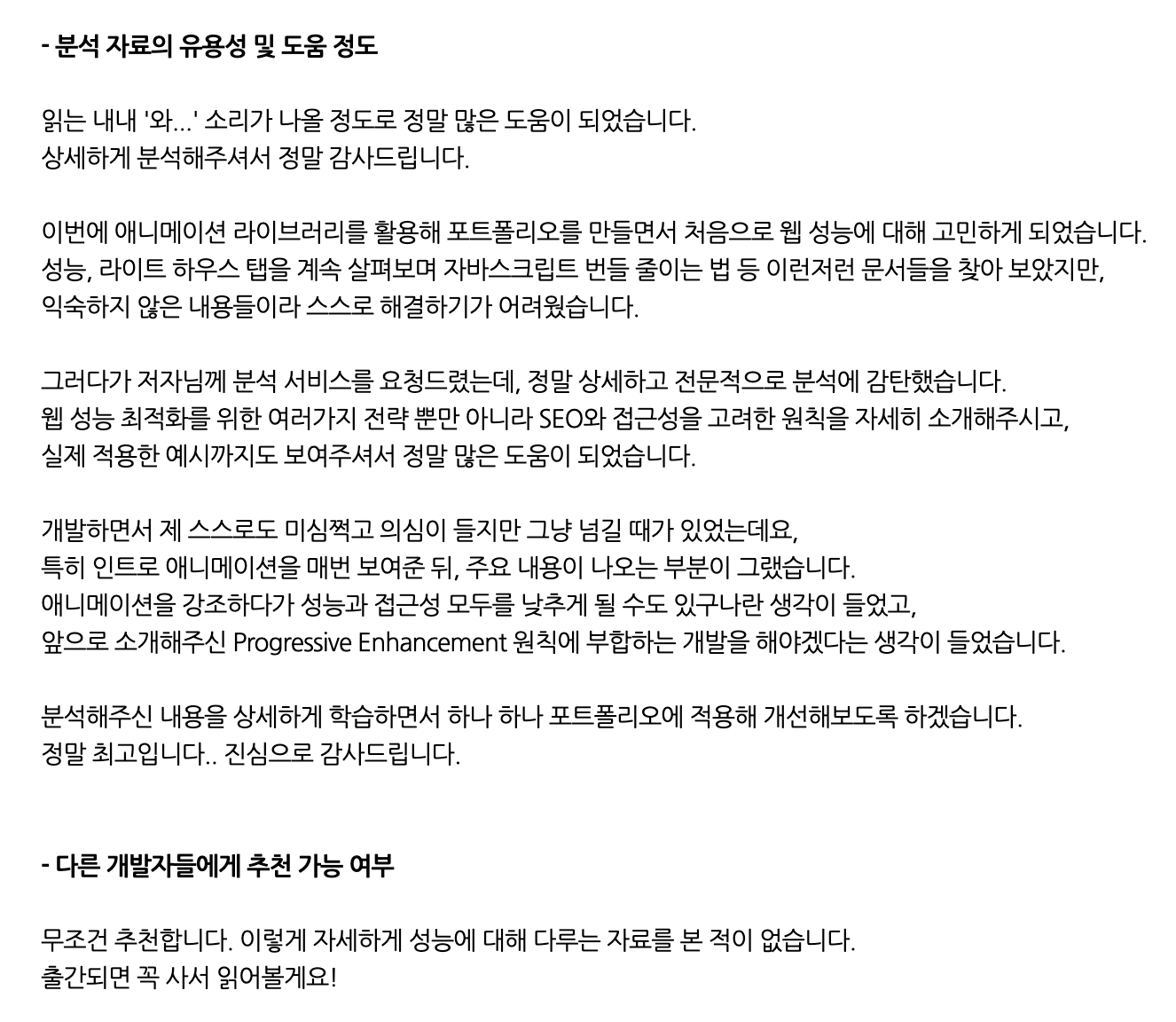 - 분석 자료의 유용성 및 도움 정도

읽는 내내 '와...' 소리가 나올 정도로 정말 많은 도움이 되었습니다.
상세하게 분석해주셔서 정말 감사드립니다.

이번에 애니메이션 라이브러리를 활용해 포트폴리오를 만들면서 처음으로 웹 성능에 대해 고민하게 되었습니다.
성능, 라이트 하우스 탭을 계속 살펴보며 자바스크립트 번들 줄이는 법 등 이런저런 문서들을 찾아 보았지만,
익숙하지 않은 내용들이라 스스로 해결하기가 어려웠습니다.

그러다가 저자님께 분석 서비스를 요청드렸는데, 정말 상세하고 전문적으로 분석에 감탄했습니다.
웹 성능 최적화를 위한 여러가지 전략 뿐만 아니라 SEO와 접근성을 고려한 원칙을 자세히 소개해주시고,
실제 적용한 예시까지도 보여주셔서 정말 많은 도움이 되었습니다.

개발하면서 제 스스로도 미심쩍고 의심이 들지만 그냥 넘길 때가 있었는데요,
특히 인트로 애니메이션을 매번 보여준 뒤, 주요 내용이 나오는 부분이 그랬습니다.
애니메이션을 강조하다가 성능과 접근성 모두를 낮추게 될 수도 있구나란 생각이 들었고,
앞으로 소개해주신 Progressive Enhancement 원칙에 부합하는 개발을 해야겠다는 생각이 들었습니다.

분석해주신 내용을 상세하게 학습하면서 하나 하나 포트폴리오에 적용해 개선해보도록 하겠습니다.
정말 최고입니다.. 진심으로 감사드립니다.

- 다른 개발자들에게 추천 가능 여부

무조건 추천합니다. 이렇게 자세하게 성능에 대해 다루는 자료를 본 적이 없습니다.
출간되면 꼭 사서 읽어볼게요!